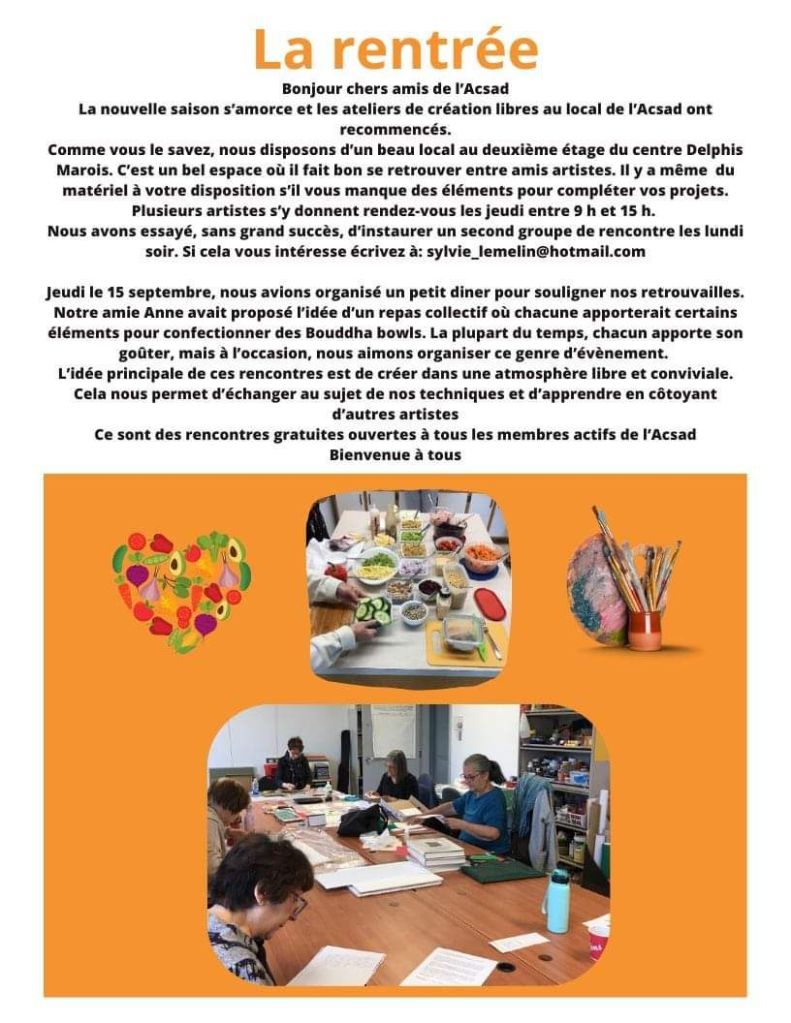 La rentrée

Bonjour chers amis de l'Acsad
La nouvelle saison s'amorce et les ateliers de création libres au local de l'Acsad ont recommencés.
Comme vous le savez, nous disposons d'un beau local au deuxième étage du centre Delphis Marois. C'est un bel espace où il fait bon se retrouver entre amis artistes. Il y a même du matériel à votre disposition s'il vous manque des éléments pour compléter vos projets.
Plusieurs artistes s'y donnent rendez-vous les jeudi entre 9 h et 15 h.
Nous avons essayé, sans grand succès, d'instaurer un second groupe de rencontre les lundi soir. Si cela vous intéresse écrivez à: sylvie_lemelin@hotmail.com

Jeudi le 15 septembre, nous avions organisé un petit diner pour souligner nos retrouvailles. Notre amie Anne avait proposé l'idée d'un repas collectif où chacune apporterait certains éléments pour confectionner des Bouddha bowls. La plupart du temps, chacun apporte son goûter, mais à l'occasion, nous aimons organiser ce genre d'évènement.
L'idée principale de ces rencontres est de créer dans une atmosphère libre et conviviale. Cela nous permet d'échanger au sujet de nos techniques et d'apprendre en côtoyant d'autres artistes
Ce sont des rencontres gratuites ouvertes à tous les membres actifs de l'Acsad
Bienvenue à tous